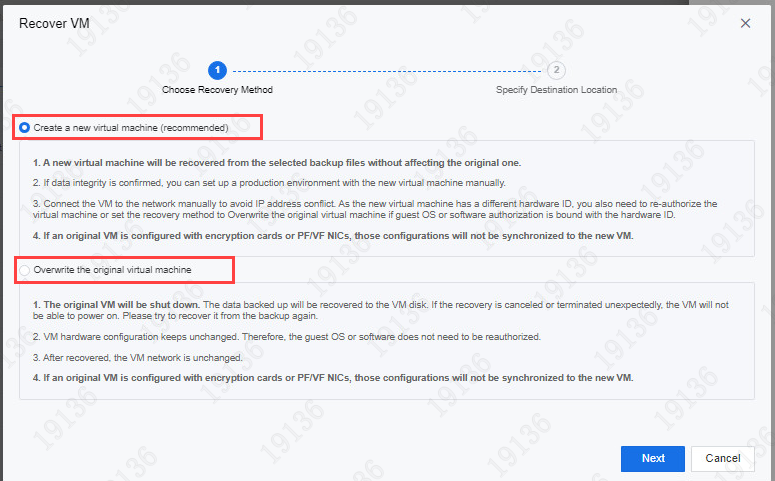 Recover VM

×

1
Choose Recovery Method

2
Specify Destination Location

Create a new virtual machine (recommended)

1. A new virtual machine will be recovered from the selected backup files without affecting the original one.

2. If data integrity is confirmed, you can set up a production environment with the new virtual machine manually.

3. Connect the VM to the network manually to avoid IP address conflict. As the new virtual machine has a different hardware ID, you also need to re-authorize the virtual machine or set the recovery method to Overwrite the original virtual machine if guest OS or software authorization is bound with the hardware ID.

4. If an original VM is configured with encryption cards or PF/VF NICs, those configurations will not be synchronized to the new VM.

Overwrite the original virtual machine

1. The original VM will be shut down. The data backed up will be recovered to the VM disk. If the recovery is canceled or terminated unexpectedly, the VM will not be able to power on. Please try to recover it from the backup again.

2. VM hardware configuration keeps unchanged. Therefore, the guest OS or software does not need to be reauthorized.

3. After recovered, the VM network is unchanged.

4. If an original VM is configured with encryption cards or PF/VF NICs, those configurations will not be synchronized to the new VM.

Next Cancel

19136